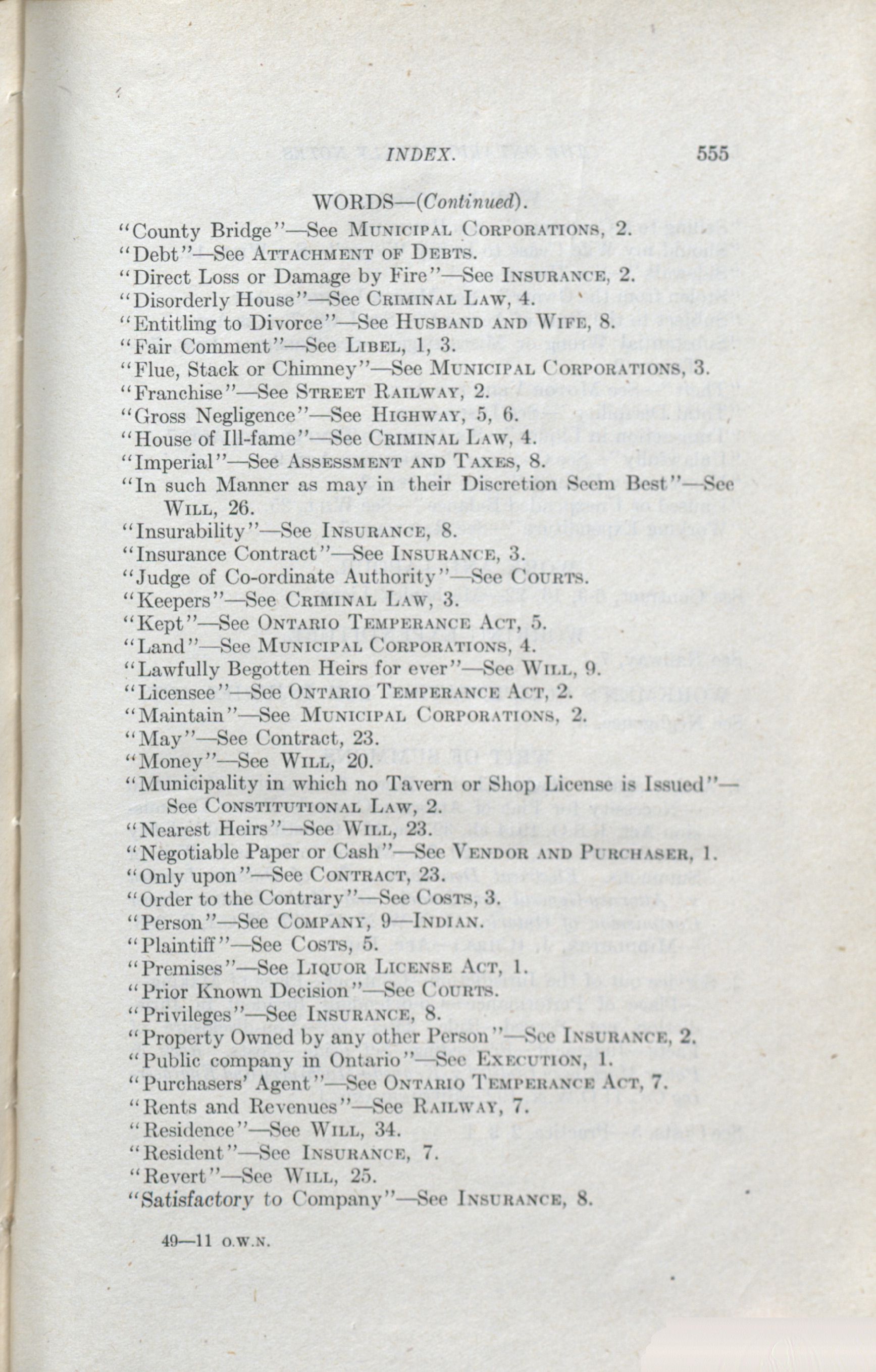 INDEX. 555

WORDS—(Continued).

"County Bridge"—See MUNICIPAL CORPORATIONS, 2.
"Debt"—See ATTACHMENT OF DEBTS.
"Direct Loss or Damage by Fire"—See INSURANCE, 2.
"Disorderly House"—See CRIMINAL LAW, 4.
"Entitling to Divorce"—See HUSBAND AND WIFE, 8.
"Fair Comment"—See LIBEL, 1, 3.
"Flue, Stack or Chimney"—See MUNICIPAL CORPORATIONS, 3.
"Franchise"—See STREET RAILWAY, 2.
"Gross Negligence"—See HIGHWAY, 5, 6.
"House of Ill-fame"—See CRIMINAL LAW, 4.
"Imperial"—See ASSESSMENT AND TAXES, 8.
"In such Manner as may in their Discretion Seem Best"—See WILL, 26.
"Insurability"—See INSURANCE, 8.
"Insurance Contract"—See INSURANCE, 3.
"Judge of Co-ordinate Authority"—See COURTS.
"Keepers"—See CRIMINAL LAW, 3.
"Kept"—See ONTARIO TEMPERANCE ACT, 5.
"Land"—See MUNICIPAL CORPORATIONS, 4.
"Lawfully Begotten Heirs for ever"—See WILL, 9.
"Licensee"—See ONTARIO TEMPERANCE ACT, 2.
"Maintain"—See MUNICIPAL CORPORATIONS, 2.
"May"—See Contract, 23.
"Money"—See WILL, 20.
"Municipality in which no Tavern or Shop License is Issued"—See CONSTITUTIONAL LAW, 2.
"Nearest Heirs"—See WILL, 23.
"Negotiable Paper or Cash"—See VENDOR AND PURCHASER, 1.
"Only upon"—See CONTRACT, 23.
"Order to the Contrary"—See COSTS, 3.
"Person"—See COMPANY, 9—INDIAN.
"Plaintiff"—See COSTS, 5.
"Premises"—See LIQUOR LICENSE ACT, 1.
"Prior Known Decision"—See COURTS.
"Privileges"—See INSURANCE, 8.
"Property Owned by any other Person"—See INSURANCE, 2.
"Public company in Ontario"—See EXECUTION, 1.
"Purchasers' Agent"—See ONTARIO TEMPERANCE ACT, 7.
"Rents and Revenues"—See RAILWAY, 7.
"Residence"—See WILL, 34.
"Resident"—See INSURANCE, 7.
"Revert"—See WILL, 25.
"Satisfactory to Company"—See INSURANCE, 8.

49—11 O.W.N.